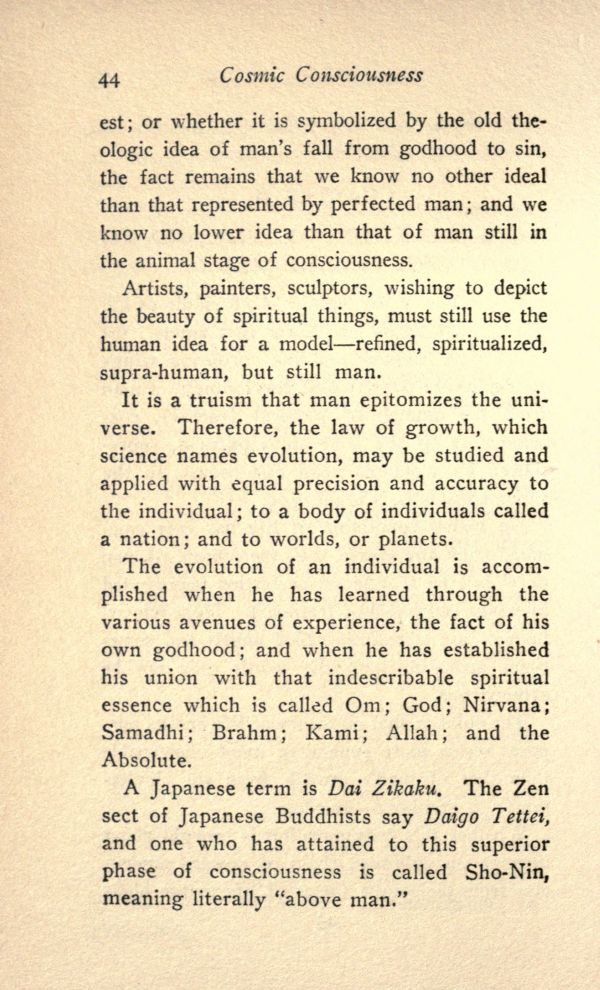 44 Cosmic Consciousness

est; or whether it is symbolized by the old theologic idea of man's fall from godhood to sin, the fact remains that we know no other ideal than that represented by perfected man; and we know no lower idea than that of man still in the animal stage of consciousness.

Artists, painters, sculptors, wishing to depict the beauty of spiritual things, must still use the human idea for a model—refined, spiritualized, supra-human, but still man.

It is a truism that man epitomizes the universe. Therefore, the law of growth, which science names evolution, may be studied and applied with equal precision and accuracy to the individual; to a body of individuals called a nation; and to worlds, or planets.

The evolution of an individual is accomplished when he has learned through the various avenues of experience, the fact of his own godhood; and when he has established his union with that indescribable spiritual essence which is called Om; God; Nirvana; Samadhi; Brahm; Kami; Allah; and the Absolute.

A Japanese term is Dai Zikaku. The Zen sect of Japanese Buddhists say Daigo Tettei, and one who has attained to this superior phase of consciousness is called Sho-Nin, meaning literally "above man."